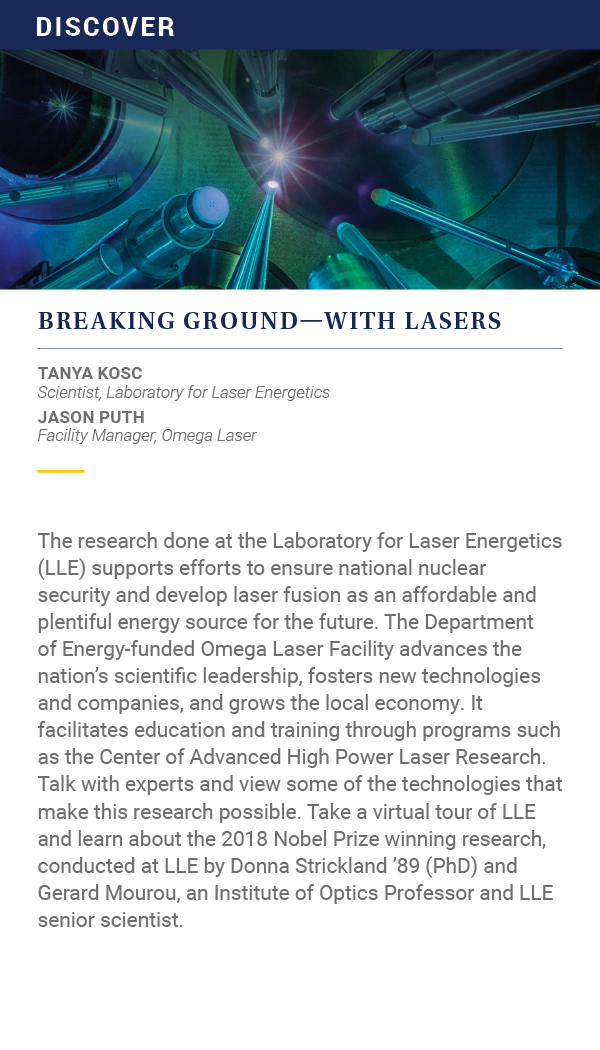 DISCOVER

BREAKING GROUND—WITH LASERS

TANYA KOSC
Scientist, Laboratory for Laser Energetics
JASON PUTH
Facility Manager, Omega Laser

The research done at the Laboratory for Laser Energetics (LLE) supports efforts to ensure national nuclear security and develop laser fusion as an affordable and plentiful energy source for the future. The Department of Energy-funded Omega Laser Facility advances the nation's scientific leadership, fosters new technologies and companies, and grows the local economy. It facilitates education and training through programs such as the Center of Advanced High Power Laser Research. Talk with experts and view some of the technologies that make this research possible. Take a virtual tour of LLE and learn about the 2018 Nobel Prize winning research, conducted at LLE by Donna Strickland '89 (PhD) and Gerard Mourou, an Institute of Optics Professor and LLE senior scientist.